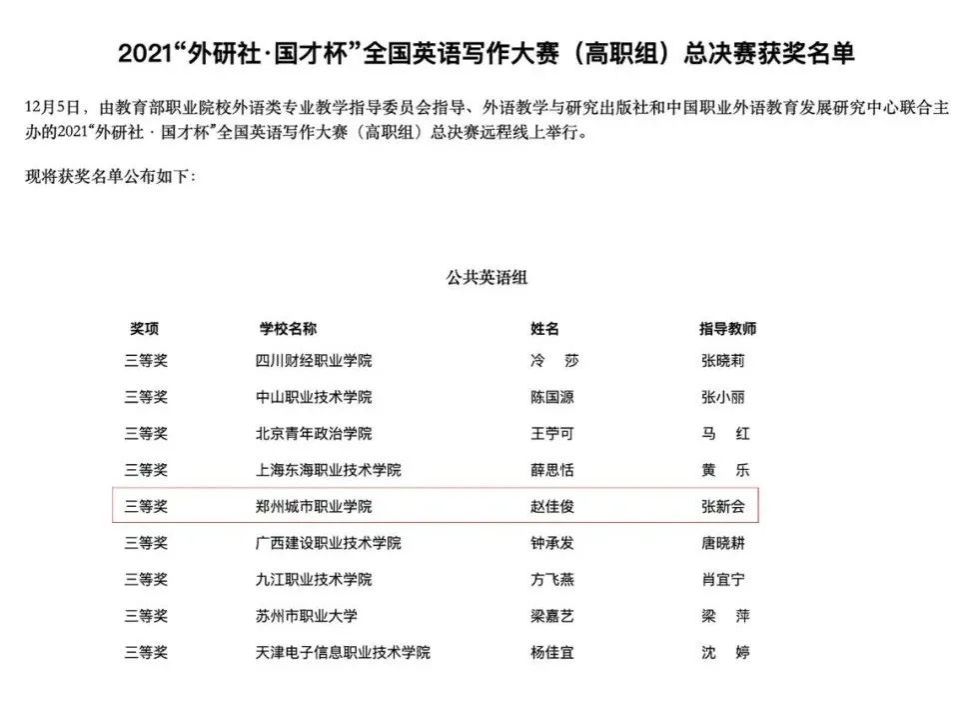 2021“外研社·国才杯”全国英语写作大赛（高职组）总决赛获奖名单

12月5日，由教育部职业院校外语类专业教学指导委员会指导、外语教学与研究出版社和中国职业外语教育发展研究中心联合主办的2021“外研社 · 国才杯”全国英语写作大赛（高职组）总决赛远程线上举行。

现将获奖名单公布如下：

公共英语组

| 奖项 | 学校名称 | 姓名 | 指导教师 |
|---|---|---|---|
| 三等奖 | 四川财经职业学院 | 冷　莎 | 张晓莉 |
| 三等奖 | 中山职业技术学院 | 陈国源 | 张小丽 |
| 三等奖 | 北京青年政治学院 | 王苧可 | 马　红 |
| 三等奖 | 上海东海职业技术学院 | 薛思恬 | 黄　乐 |
| 三等奖 | 郑州城市职业学院 | 赵佳俊 | 张新会 |
| 三等奖 | 广西建设职业技术学院 | 钟承发 | 唐晓耕 |
| 三等奖 | 九江职业技术学院 | 方飞燕 | 肖宜宁 |
| 三等奖 | 苏州市职业大学 | 梁嘉艺 | 梁　萍 |
| 三等奖 | 天津电子信息职业技术学院 | 杨佳宜 | 沈　婷 |